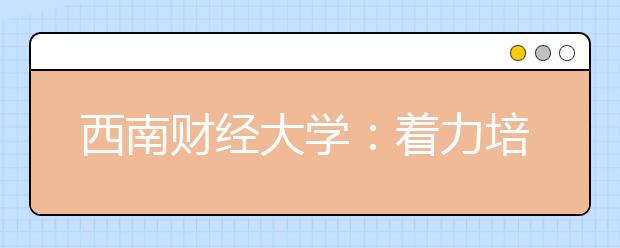 西南财经大学：着力培